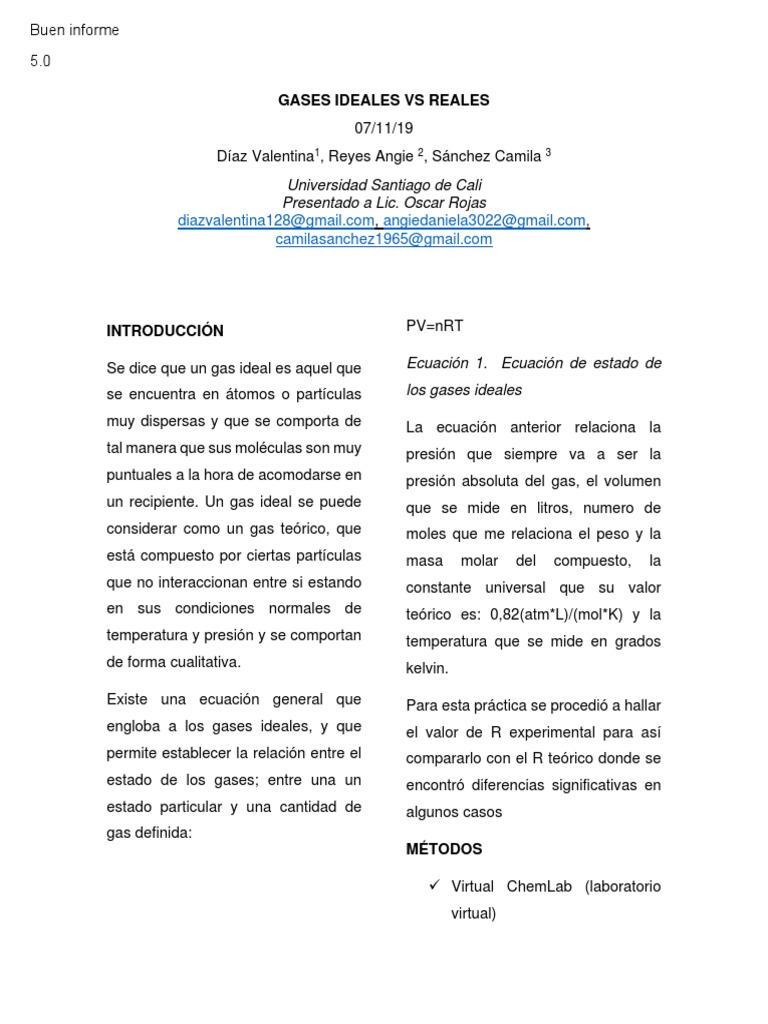 Buen informe

5.0

GASES IDEALES VS REALES

07/11/19

Díaz Valentina$^{1}$, Reyes Angie $^{2}$, Sánchez Camila $^{3}$

Universidad Santiago de Cali
Presentado a Lic. Oscar Rojas
diazvalentina128@gmail.com, angiedaniela3022@gmail.com,
camilasanchez1965@gmail.com

INTRODUCCIÓN

Se dice que un gas ideal es aquel que se encuentra en átomos o partículas muy dispersas y que se comporta de tal manera que sus moléculas son muy puntuales a la hora de acomodarse en un recipiente. Un gas ideal se puede considerar como un gas teórico, que está compuesto por ciertas partículas que no interaccionan entre si estando en sus condiciones normales de temperatura y presión y se comportan de forma cualitativa.

Existe una ecuación general que engloba a los gases ideales, y que permite establecer la relación entre el estado de los gases; entre una un estado particular y una cantidad de gas definida:

PV=nRT

Ecuación 1. Ecuación de estado de los gases ideales

La ecuación anterior relaciona la presión que siempre va a ser la presión absoluta del gas, el volumen que se mide en litros, numero de moles que me relaciona el peso y la masa molar del compuesto, la constante universal que su valor teórico es: 0,82(atm*L)/(mol*K) y la temperatura que se mide en grados kelvin.

Para esta práctica se procedió a hallar el valor de R experimental para así compararlo con el R teórico donde se encontró diferencias significativas en algunos casos

MÉTODOS

✓ Virtual ChemLab (laboratorio virtual)